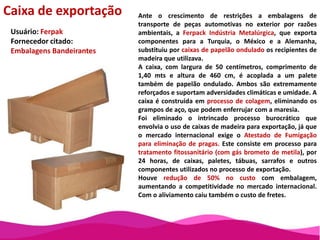 Caixa de exportação

Usuário: Ferpak
Fornecedor citado:
Embalagens Bandeirantes

Ante o crescimento de restrições a embalagens de transporte de peças automotivas no exterior por razões ambientais, a Ferpack Indústria Metalúrgica, que exporta componentes para a Turquia, o México e a Alemanha, substituiu por caixas de papelão ondulado os recipientes de madeira que utilizava.
A caixa, com largura de 50 centímetros, comprimento de 1,40 mts e altura de 460 cm, é acoplada a um palete também de papelão ondulado. Ambos são extremamente reforçados e suportam adversidades climáticas e umidade. A caixa é construída em processo de colagem, eliminando os grampos de aço, que podem enferrujar com a maresia.
Foi eliminado o intrincado processo burocrático que envolvia o uso de caixas de madeira para exportação, já que o mercado internacional exige o Atestado de Fumigação para eliminação de pragas. Este consiste em processo para tratamento fitossanitário (com gás brometo de metila), por 24 horas, de caixas, paletes, tábuas, sarrafos e outros componentes utilizados no processo de exportação.
Houve redução de 50% no custo com embalagem, aumentando a competitividade no mercado internacional. Com o aliviamento caiu também o custo de fretes.